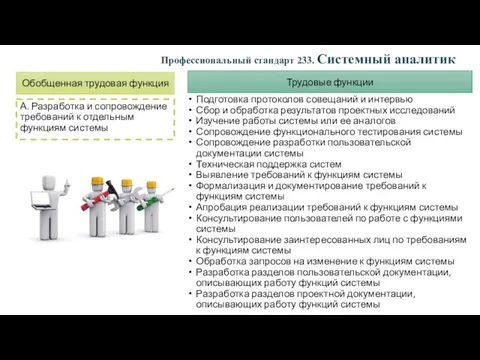 Профессиональный стандарт 233. Системный аналитик

Обобщенная трудовая функция

А. Разработка и сопровождение требований к отдельным функциям системы

Трудовые функции

• Подготовка протоколов совещаний и интервью
• Сбор и обработка результатов проектных исследований
• Изучение работы системы или ее аналогов
• Сопровождение функционального тестирования системы
• Сопровождение разработки пользовательской документации системы
• Техническая поддержка систем
• Выявление требований к функциям системы
• Формализация и документирование требований к функциям системы
• Апробация реализации требований к функциям системы
• Консультирование пользователей по работе с функциями системы
• Консультирование заинтересованных лиц по требованиям к функциям системы
• Обработка запросов на изменение к функциям системы
• Разработка разделов пользовательской документации, описывающих работу функций системы
• Разработка разделов проектной документации, описывающих работу функций системы